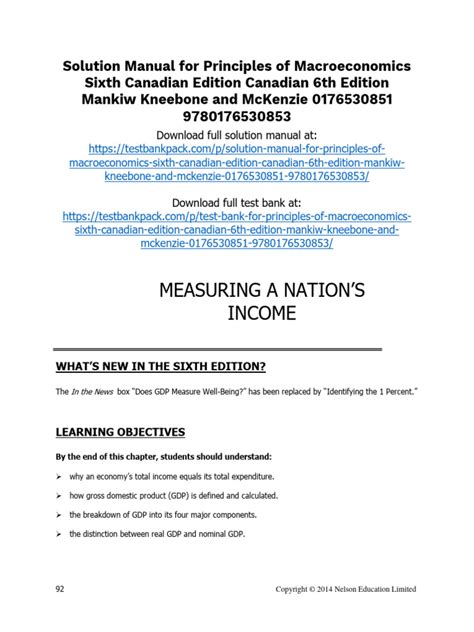 Solution Manual for Principles of Macroeconomics Sixth Canadian Edition Canadian 6th Edition Mankiw Kneebone and McKenzie 0176530851 9780176530853

Download full solution manual at:
https://testbankpack.com/p/solution-manual-for-principles-of-macroeconomics-sixth-canadian-edition-canadian-6th-edition-mankiw-kneebone-and-mckenzie-0176530851-9780176530853/

Download full test bank at:
https://testbankpack.com/p/test-bank-for-principles-of-macroeconomics-sixth-canadian-edition-canadian-6th-edition-mankiw-kneebone-and-mckenzie-0176530851-9780176530853/

MEASURING A NATION'S INCOME

WHAT'S NEW IN THE SIXTH EDITION?

The In the News box "Does GDP Measure Well-Being?" has been replaced by "Identifying the 1 Percent."

LEARNING OBJECTIVES

By the end of this chapter, students should understand:

➢ why an economy's total income equals its total expenditure.

➢ how gross domestic product (GDP) is defined and calculated.

➢ the breakdown of GDP into its four major components.

➢ the distinction between real GDP and nominal GDP.

92

Copyright © 2014 Nelson Education Limited